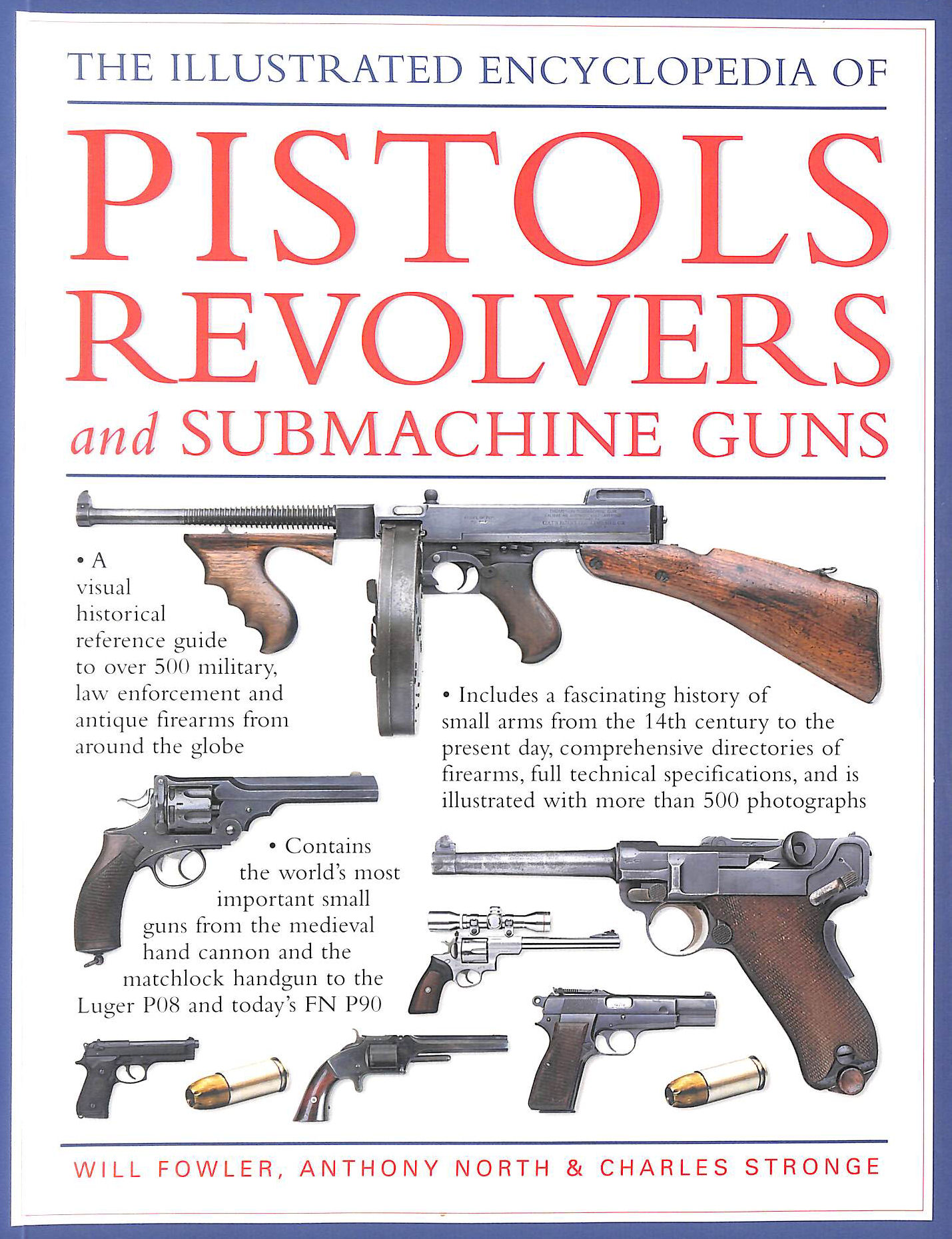 THE ILLUSTRATED ENCYCLOPEDIA OF

PISTOLS REVOLVERS and SUBMACHINE GUNS

• A visual historical reference guide to over 500 military, law enforcement and antique firearms from around the globe

• Includes a fascinating history of small arms from the 14th century to the present day, comprehensive directories of firearms, full technical specifications, and is illustrated with more than 500 photographs

• Contains the world's most important small guns from the medieval hand cannon and the matchlock handgun to the Luger P08 and today's FN P90

WILL FOWLER, ANTHONY NORTH & CHARLES STRONGE